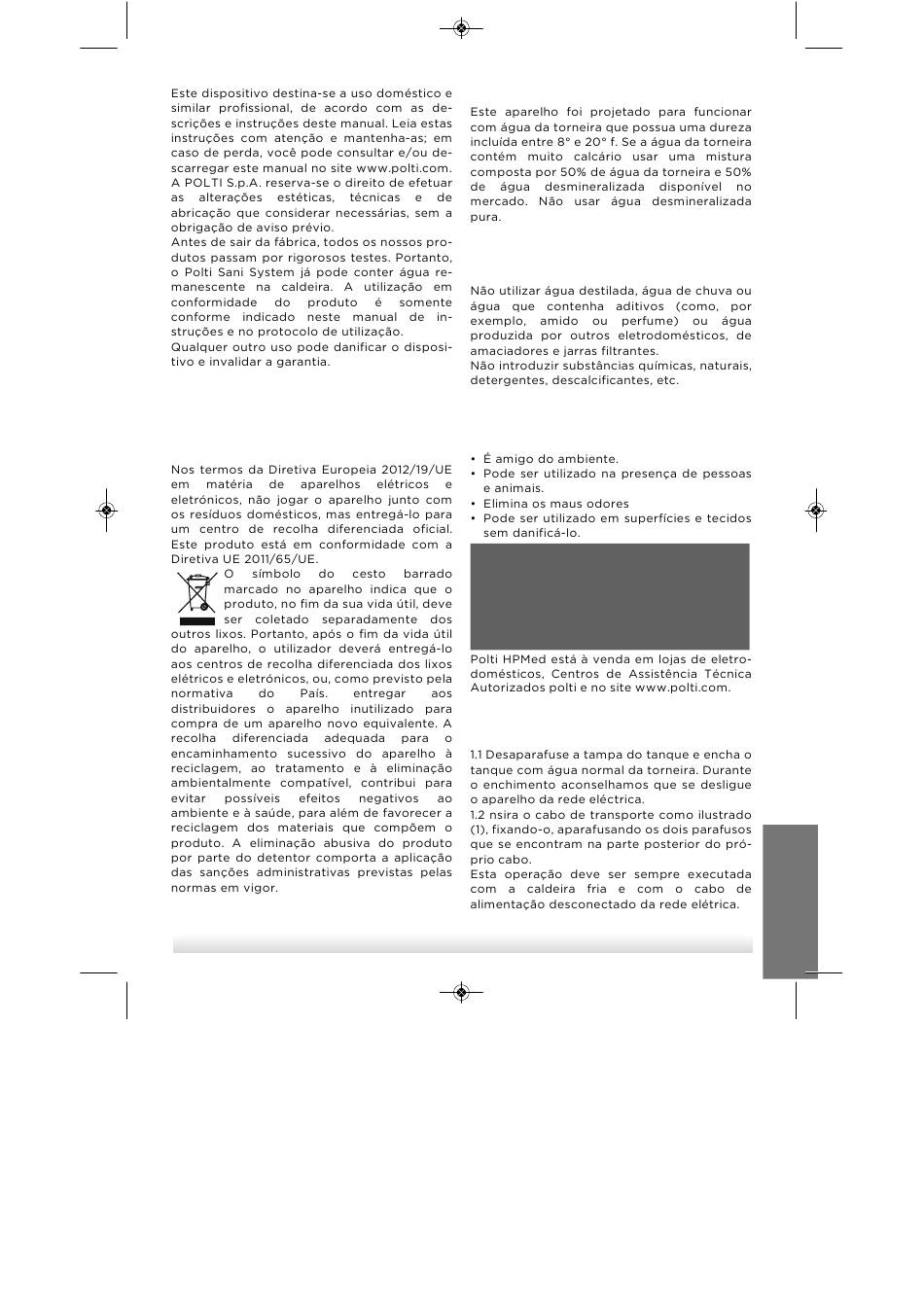 Este dispositivo destina-se a uso doméstico e similar profissional, de acordo com as descrições e instruções deste manual. Leia estas instruções com atenção e mantenha-as; em caso de perda, você pode consultar e/ou descarregar este manual no site www.polti.com. A POLTI S.p.A. reserva-se o direito de efetuar as alterações estéticas, técnicas e de abricação que considerar necessárias, sem a obrigação de aviso prévio.
Antes de sair da fábrica, todos os nossos produtos passam por rigorosos testes. Portanto, o Polti Sani System já pode conter água remanescente na caldeira. A utilização em conformidade do produto é somente conforme indicado neste manual de instruções e no protocolo de utilização.
Qualquer outro uso pode danificar o dispositivo e invalidar a garantia.

Nos termos da Diretiva Europeia 2012/19/UE em matéria de aparelhos elétricos e eletrónicos, não jogar o aparelho junto com os resíduos domésticos, mas entregá-lo para um centro de recolha diferenciada oficial. Este produto está em conformidade com a Diretiva UE 2011/65/UE.
O símbolo do cesto barrado marcado no aparelho indica que o produto, no fim da sua vida útil, deve ser coletado separadamente dos outros lixos. Portanto, após o fim da vida útil do aparelho, o utilizador deverá entregá-lo aos centros de recolha diferenciada dos lixos elétricos e eletrónicos, ou, como previsto pela normativa do País. entregar aos distribuidores o aparelho inutilizado para compra de um aparelho novo equivalente. A recolha diferenciada adequada para o encaminhamento sucessivo do aparelho à reciclagem, ao tratamento e à eliminação ambientalmente compatível, contribui para evitar possíveis efeitos negativos ao ambiente e à saúde, para além de favorecer a reciclagem dos materiais que compõem o produto. A eliminação abusiva do produto por parte do detentor comporta a aplicação das sanções administrativas previstas pelas normas em vigor.

Este aparelho foi projetado para funcionar com água da torneira que possua uma dureza incluída entre 8° e 20° f. Se a água da torneira contém muito calcário usar uma mistura composta por 50% de água da torneira e 50% de água desmineralizada disponível no mercado. Não usar água desmineralizada pura.

Não utilizar água destilada, água de chuva ou água que contenha aditivos (como, por exemplo, amido ou perfume) ou água produzida por outros eletrodomésticos, de amaciadores e jarras filtrantes.
Não introduzir substâncias químicas, naturais, detergentes, descalcificantes, etc.

• É amigo do ambiente.
• Pode ser utilizado na presença de pessoas e animais.
• Elimina os maus odores
• Pode ser utilizado em superfícies e tecidos sem danificá-lo.

Polti HPMed está à venda em lojas de eletrodomésticos, Centros de Assistência Técnica Autorizados polti e no site www.polti.com.

1.1 Desaparafuse a tampa do tanque e encha o tanque com água normal da torneira. Durante o enchimento aconselhamos que se desligue o aparelho da rede eléctrica.
1.2 nsira o cabo de transporte como ilustrado (1), fixando-o, aparafusando os dois parafusos que se encontram na parte posterior do próprio cabo.
Esta operação deve ser sempre executada com a caldeira fria e com o cabo de alimentação desconectado da rede elétrica.